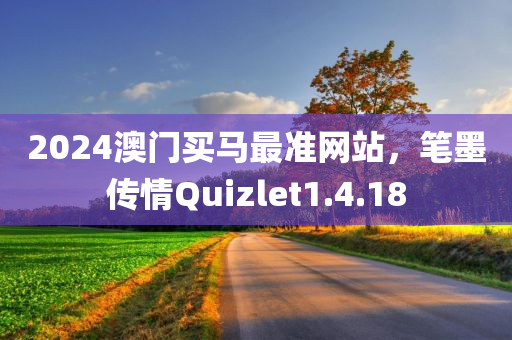 2024澳门买马最准网站，笔墨传情Quizlet1.4.18